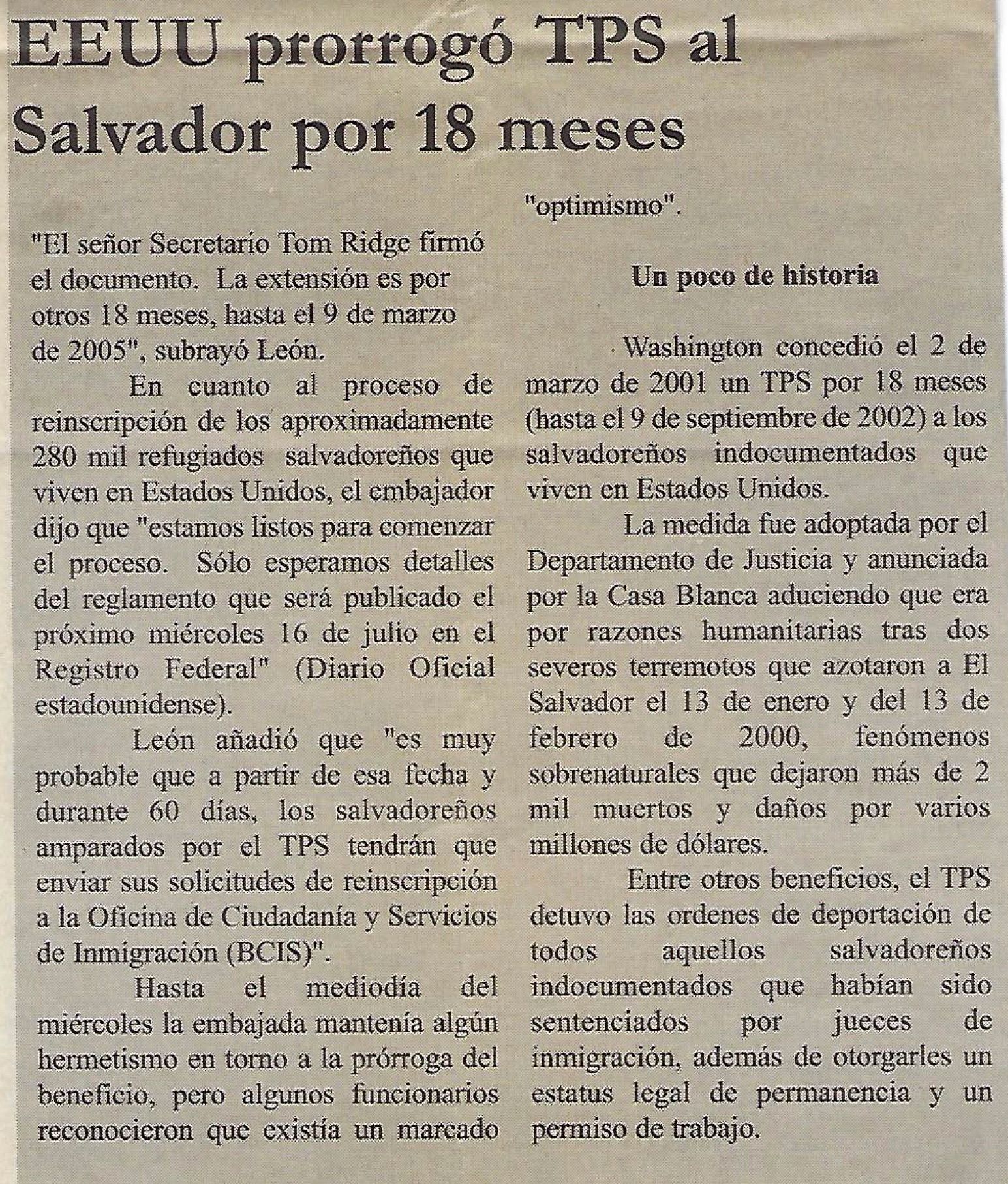 EEUU prorrogó TPS al Salvador por 18 meses

"El señor Secretario Tom Ridge firmó el documento. La extensión es por otros 18 meses, hasta el 9 de marzo de 2005", subrayó León.

En cuanto al proceso de reinscripción de los aproximadamente 280 mil refugiados salvadoreños que viven en Estados Unidos, el embajador dijo que "estamos listos para comenzar el proceso. Sólo esperamos detalles del reglamento que será publicado el próximo miércoles 16 de julio en el Registro Federal" (Diario Oficial estadounidense).

León añadió que "es muy probable que a partir de esa fecha y durante 60 días, los salvadoreños amparados por el TPS tendrán que enviar sus solicitudes de reinscripción a la Oficina de Ciudadanía y Servicios de Inmigración (BCIS)".

Hasta el mediodía del miércoles la embajada mantenía algún hermetismo en torno a la prórroga del beneficio, pero algunos funcionarios reconocieron que existía un marcado "optimismo".

Un poco de historia

Washington concedió el 2 de marzo de 2001 un TPS por 18 meses (hasta el 9 de septiembre de 2002) a los salvadoreños indocumentados que viven en Estados Unidos.

La medida fue adoptada por el Departamento de Justicia y anunciada por la Casa Blanca aduciendo que era por razones humanitarias tras dos severos terremotos que azotaron a El Salvador el 13 de enero y del 13 de febrero de 2000, fenómenos sobrenaturales que dejaron más de 2 mil muertos y daños por varios millones de dólares.

Entre otros beneficios, el TPS detuvo las ordenes de deportación de todos aquellos salvadoreños indocumentados que habían sido sentenciados por jueces de inmigración, además de otorgarles un estatus legal de permanencia y un permiso de trabajo.